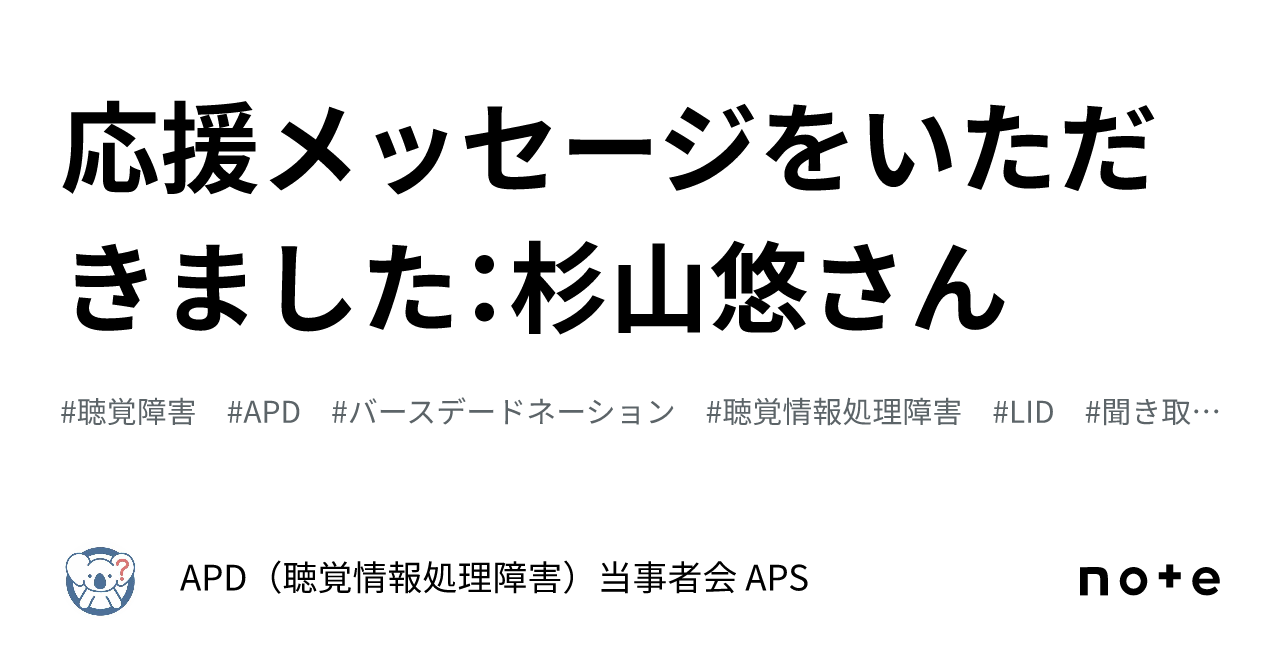 応援メッセージをいただきました：杉山悠さん

#聴覚障害　#APD　#バースデードネーション　#聴覚情報処理障害　#LID　#聞き取…

APD（聴覚情報処理障害）当事者会 APS

note